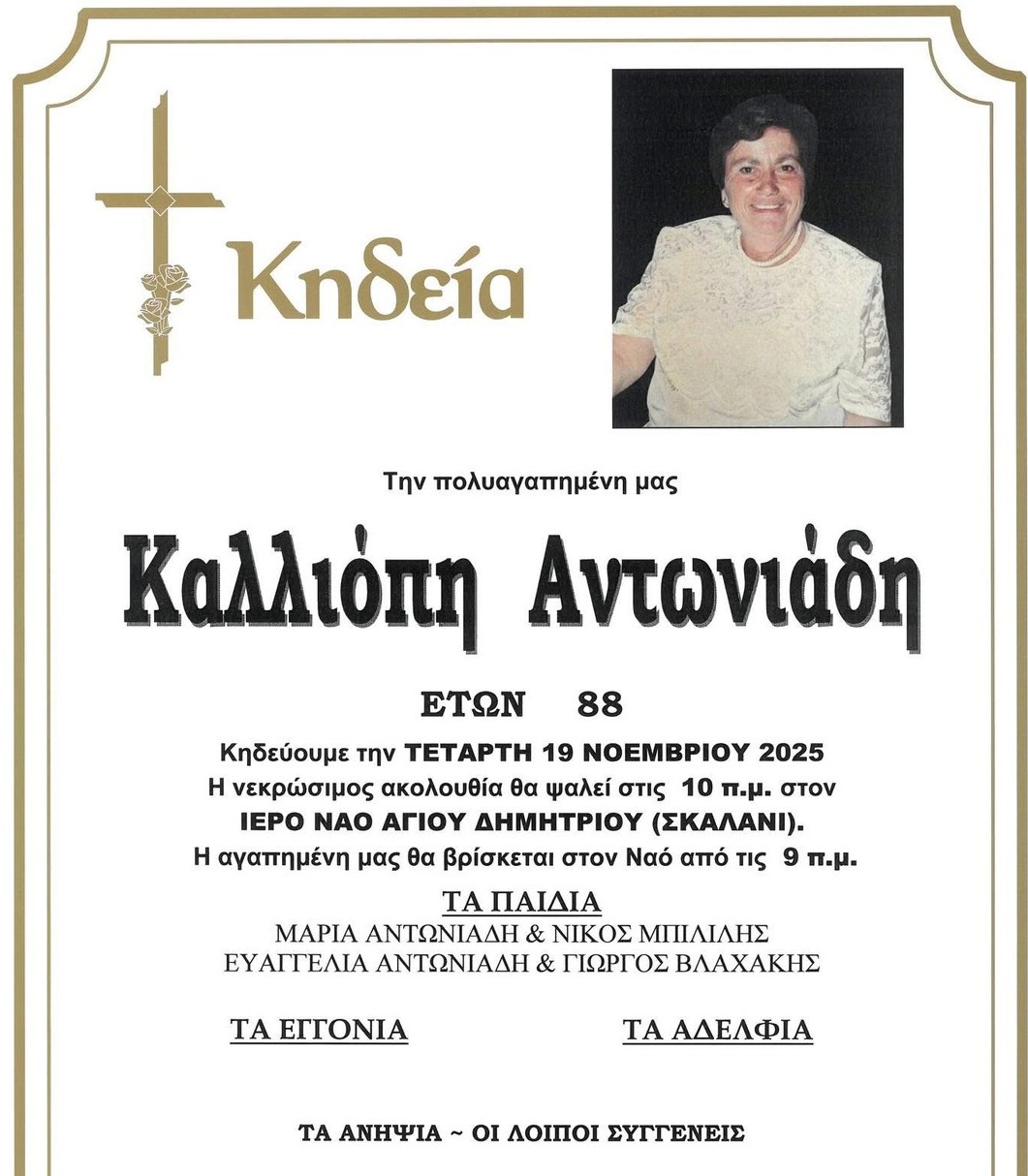 Κηδεία

Την πολυαγαπημένη μας

Καλλιόπη Αντωνιάδη

ΕΤΩΝ 88

Κηδεύουμε την ΤΕΤΑΡΤΗ 19 ΝΟΕΜΒΡΙΟΥ 2025
Η νεκρώσιμος ακολουθία θα ψαλεί στις 10 π.μ. στον
ΙΕΡΟ ΝΑΟ ΑΓΙΟΥ ΔΗΜΗΤΡΙΟΥ (ΣΚΑΛΑΝΙ).
Η αγαπημένη μας θα βρίσκεται στον Ναό από τις 9 π.μ.

ΤΑ ΠΑΙΔΙΑ
ΜΑΡΙΑ ΑΝΤΩΝΙΑΔΗ & ΝΙΚΟΣ ΜΠΙΛΙΛΗΣ
ΕΥΑΓΓΕΛΙΑ ΑΝΤΩΝΙΑΔΗ & ΓΙΩΡΓΟΣ ΒΛΑΧΑΚΗΣ

ΤΑ ΕΓΓΟΝΙΑ

ΤΑ ΑΔΕΛΦΙΑ

ΤΑ ΑΝΗΨΙΑ ~ ΟΙ ΛΟΙΠΟΙ ΣΥΓΓΕΝΕΙΣ